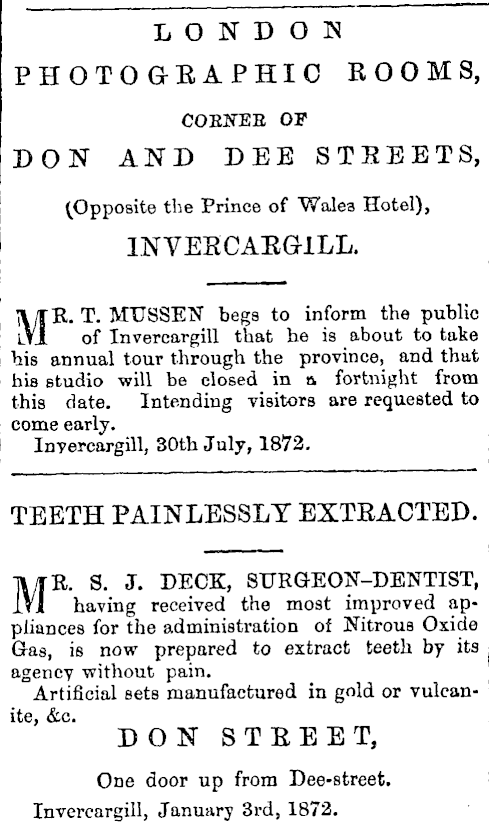 LONDON
PHOTOGRAPHIC ROOMS,
CORNER OF
DON AND DEE STREETS,
(Opposite the Prince of Wales Hotel),
INVERCARGILL.

MR. T. MUSSEN begs to inform the public of Invercargill that he is about to take his annual tour through the province, and that his studio will be closed in a fortnight from this date. Intending visitors are requested to come early.
Invercargill, 30th July, 1872.

TEETH PAINLESSLY EXTRACTED.

MR. S. J. DECK, SURGEON-DENTIST, having received the most improved appliances for the administration of Nitrous Oxide Gas, is now prepared to extract teeth by its agency without pain.
Artificial sets manufactured in gold or vulcanite, &c.
DON STREET,
One door up from Dee-street.
Invercargill, January 3rd, 1872.